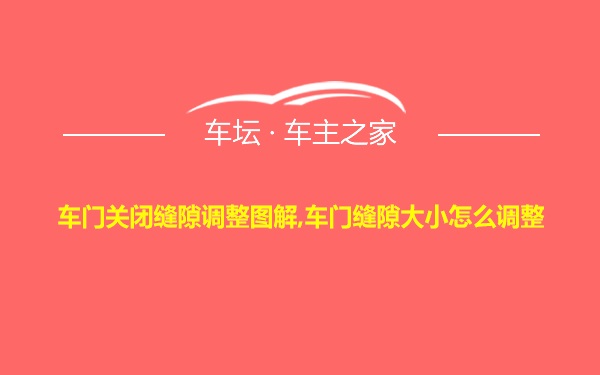 车坛 · 车主之家

车门关闭缝隙调整图解,车门缝隙大小怎么调整